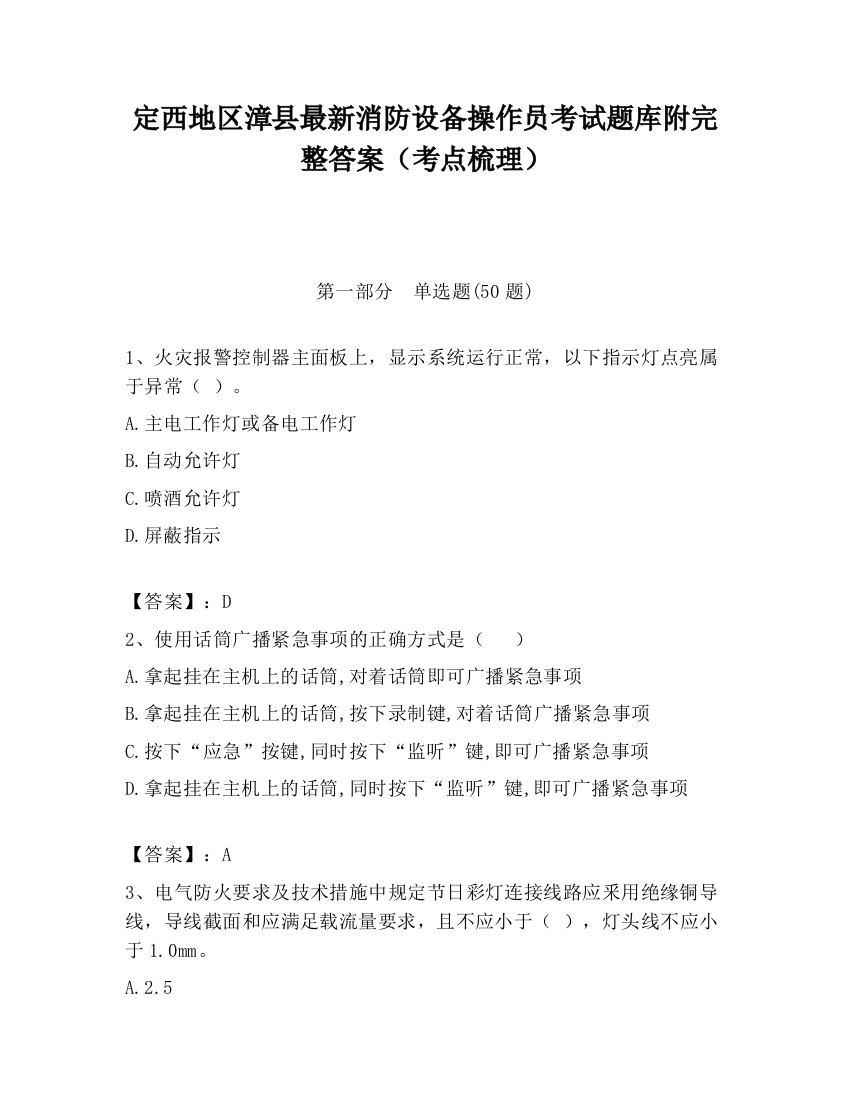 定西地区漳县最新消防设备操作员考试题库附完整答案（考点梳理）

第一部分　单选题(50 题)

1、火灾报警控制器主面板上，显示系统运行正常，以下指示灯点亮属于异常（ ）。

A.主电工作灯或备电工作灯

B.自动允许灯

C.喷洒允许灯

D.屏蔽指示

【答案】：D

2、使用话筒广播紧急事项的正确方式是（　　）

A.拿起挂在主机上的话筒,对着话筒即可广播紧急事项

B.拿起挂在主机上的话筒,按下录制键,对着话筒广播紧急事项

C.按下“应急”按键,同时按下“监听”键,即可广播紧急事项

D.拿起挂在主机上的话筒,同时按下“监听”键,即可广播紧急事项

【答案】：A

3、电气防火要求及技术措施中规定节日彩灯连接线路应采用绝缘铜导线，导线截面和应满足载流量要求，且不应小于（ ），灯头线不应小于 1.0mm。

A.2.5